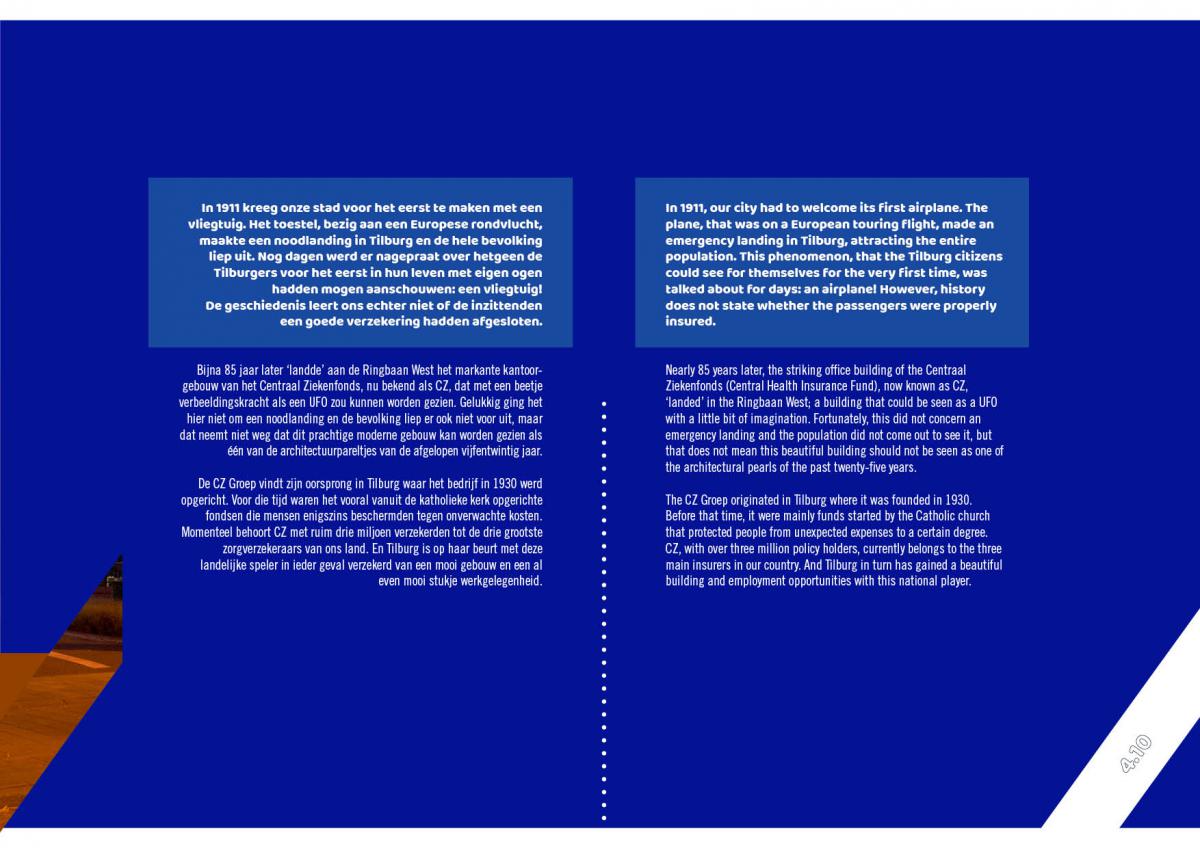 In 1911 kreeg onze stad voor het eerst te maken met een vliegtuig. Het toestel, bezig aan een Europese rondvlucht, maakte een noodlanding in Tilburg en de hele bevolking liep uit. Nog dagen werd er nagepraat over hetgeen de Tilburgers voor het eerst in hun leven met eigen ogen hadden mogen aanschouwen: een vliegtuig! De geschiedenis leert ons echter niet of de inzittenden een goede verzekering hadden afgesloten.

Bijna 85 jaar later 'landde' aan de Ringbaan West het markante kantoorgebouw van het Centraal Ziekenfonds, nu bekend als CZ, dat met een beetje verbeeldingskracht als een UFO zou kunnen worden gezien. Gelukkig ging het hier niet om een noodlanding en de bevolking liep er ook niet voor uit, maar dat neemt niet weg dat dit prachtige moderne gebouw kan worden gezien als één van de architectuurpareltjes van de afgelopen vijfentwintig jaar.

De CZ Groep vindt zijn oorsprong in Tilburg waar het bedrijf in 1930 werd opgericht. Voor die tijd waren het vooral vanuit de katholieke kerk opgerichte fondsen die mensen enigszins beschermden tegen onverwachte kosten. Momenteel behoort CZ met ruim drie miljoen verzekerden tot de drie grootste zorgverzekeraars van ons land. En Tilburg is op haar beurt met deze landelijke speler in ieder geval verzekerd van een mooi gebouw en een al even mooi stukje werkgelegenheid.

In 1911, our city had to welcome its first airplane. The plane, that was on a European touring flight, made an emergency landing in Tilburg, attracting the entire population. This phenomenon, that the Tilburg citizens could see for themselves for the very first time, was talked about for days: an airplane! However, history does not state whether the passengers were properly insured.

Nearly 85 years later, the striking office building of the Centraal Ziekenfonds (Central Health Insurance Fund), now known as CZ, 'landed' in the Ringbaan West; a building that could be seen as a UFO with a little bit of imagination. Fortunately, this did not concern an emergency landing and the population did not come out to see it, but that does not mean this beautiful building should not be seen as one of the architectural pearls of the past twenty-five years.

The CZ Groep originated in Tilburg where it was founded in 1930. Before that time, it were mainly funds started by the Catholic church that protected people from unexpected expenses to a certain degree. CZ, with over three million policy holders, currently belongs to the three main insurers in our country. And Tilburg in turn has gained a beautiful building and employment opportunities with this national player.

4.10